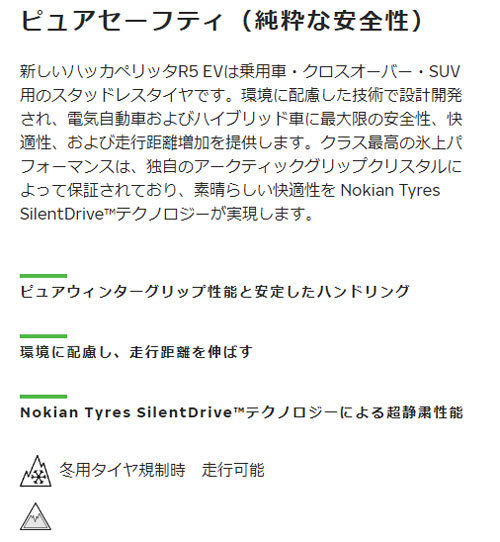 ピュアセーフティ（純粋な安全性）

新しいハッカペリッタR5 EVは乗用車・クロスオーバー・SUV用のスタッドレスタイヤです。環境に配慮した技術で設計開発され、電気自動車およびハイブリッド車に最大限の安全性、快適性、および走行距離増加を提供します。クラス最高の氷上パフォーマンスは、独自のアークティックグリップクリスタルによって保証されており、素晴らしい快適性を Nokian Tyres SilentDrive™テクノロジーが実現します。

ピュアウィンターグリップ性能と安定したハンドリング

環境に配慮し、走行距離を伸ばす

Nokian Tyres SilentDrive™テクノロジーによる超静粛性能

冬用タイヤ規制時　走行可能